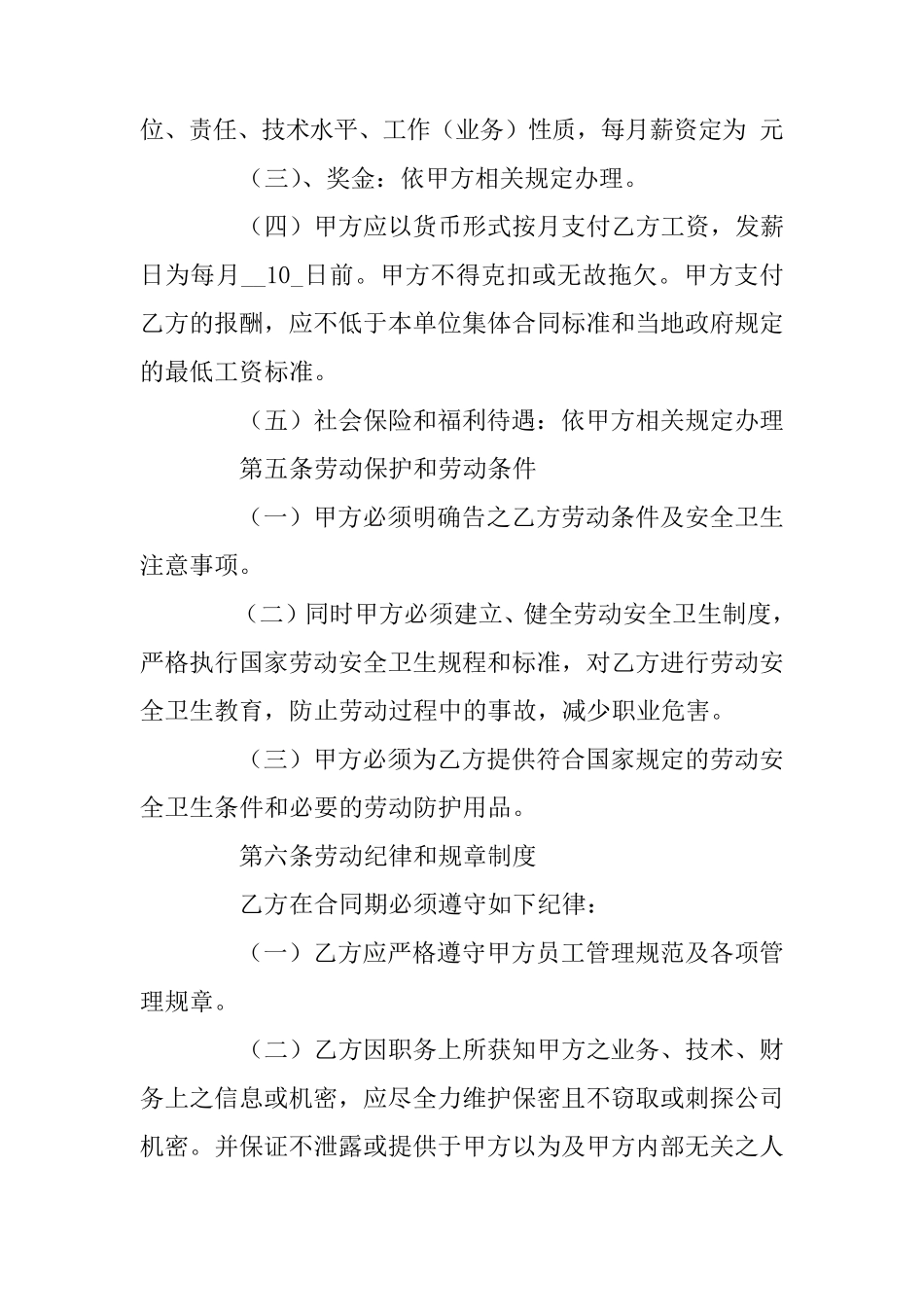 位、责任、技术水平、工作（业务）性质，每月薪资定为 元

（三）、奖金：依甲方相关规定办理。

（四）甲方应以货币形式按月支付乙方工资，发薪日为每月__10_日前。甲方不得克扣或无故拖欠。甲方支付乙方的报酬，应不低于本单位集体合同标准和当地政府规定的最低工资标准。

（五）社会保险和福利待遇：依甲方相关规定办理

第五条劳动保护和劳动条件

（一）甲方必须明确告之乙方劳动条件及安全卫生注意事项。

（二）同时甲方必须建立、健全劳动安全卫生制度，严格执行国家劳动安全卫生规程和标准，对乙方进行劳动安全卫生教育，防止劳动过程中的事故，减少职业危害。

（三）甲方必须为乙方提供符合国家规定的劳动安全卫生条件和必要的劳动防护用品。

第六条劳动纪律和规章制度

乙方在合同期必须遵守如下纪律：

（一）乙方应严格遵守甲方员工管理规范及各项管理规章。

（二）乙方因职务上所获知甲方之业务、技术、财务上之信息或机密，应尽全力维护保密且不窃取或刺探公司机密。并保证不泄露或提供于甲方以为及甲方内部无关之人